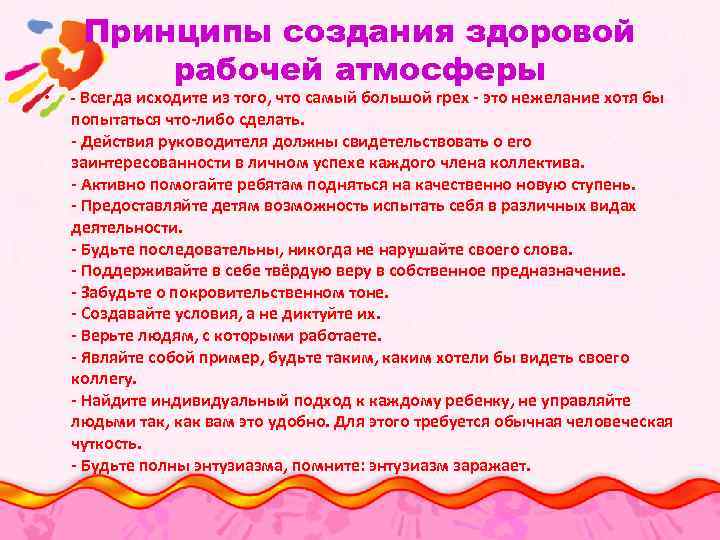 Принципы создания здоровой рабочей атмосферы

- Всегда исходите из того, что самый большой грех - это нежелание хотя бы попытаться что-либо сделать.
- Действия руководителя должны свидетельствовать о его заинтересованности в личном успехе каждого члена коллектива.
- Активно помогайте ребятам подняться на качественно новую ступень.
- Предоставляйте детям возможность испытать себя в различных видах деятельности.
- Будьте последовательны, никогда не нарушайте своего слова.
- Поддерживайте в себе твёрдую веру в собственное предназначение.
- Забудьте о покровительственном тоне.
- Создавайте условия, а не диктуйте их.
- Верьте людям, с которыми работаете.
- Являйте собой пример, будьте таким, каким хотели бы видеть своего коллегу.
- Найдите индивидуальный подход к каждому ребенку, не управляйте людьми так, как вам это удобно. Для этого требуется обычная человеческая чуткость.
- Будьте полны энтузиазма, помните: энтузиазм заражает.